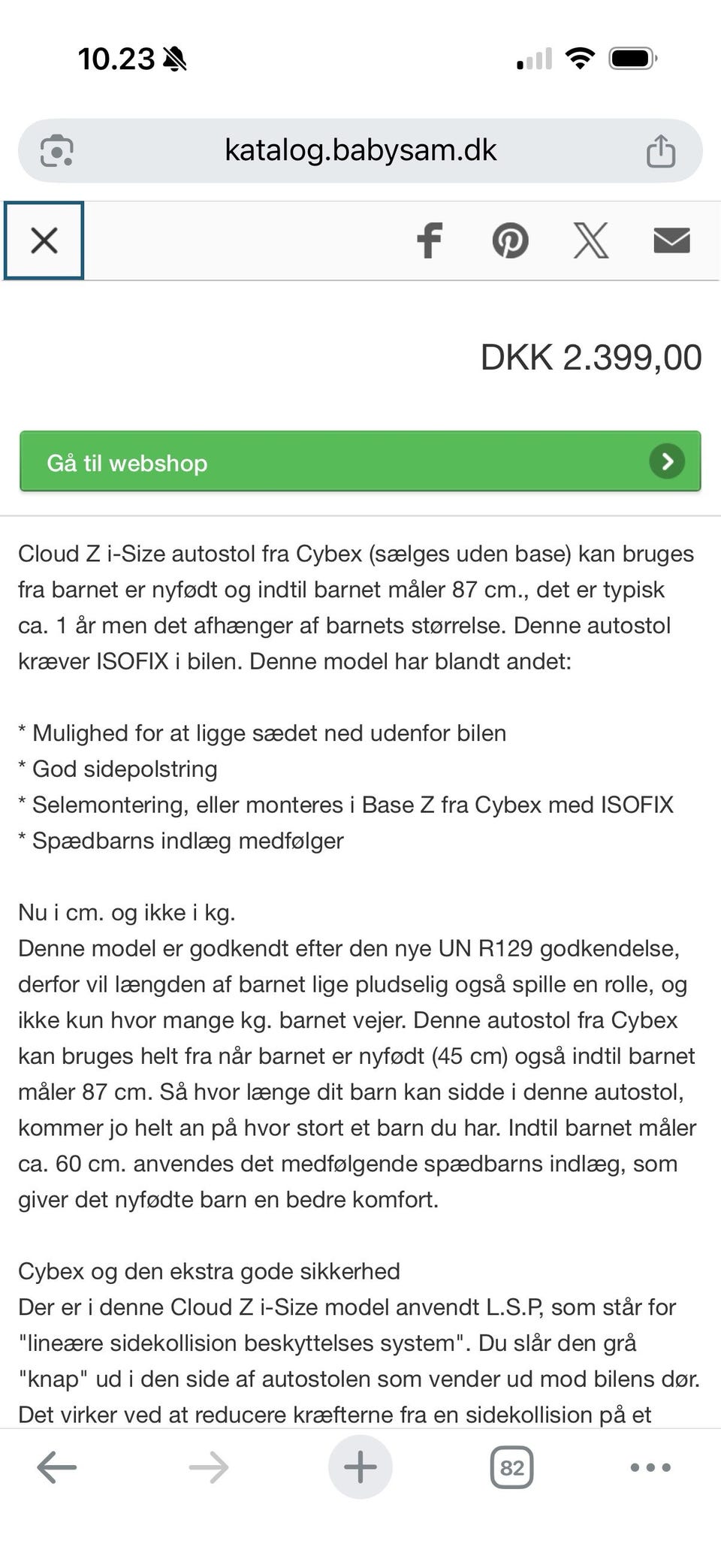 10.23

katalog.babysam.dk

DKK 2.399,00

Gå til webshop

Cloud Z i-Size autostol fra Cybex (sælges uden base) kan bruges fra barnet er nyfødt og indtil barnet måler 87 cm., det er typisk ca. 1 år men det afhænger af barnets størrelse. Denne autostol kræver ISOFIX i bilen. Denne model har blandt andet:

* Mulighed for at ligge sædet ned udenfor bilen
* God sidepolstring
* Selemontering, eller monteres i Base Z fra Cybex med ISOFIX
* Spædbarns indlæg medfølger

Nu i cm. og ikke i kg.
Denne model er godkendt efter den nye UN R129 godkendelse, derfor vil længden af barnet lige pludselig også spille en rolle, og ikke kun hvor mange kg. barnet vejer. Denne autostol fra Cybex kan bruges helt fra når barnet er nyfødt (45 cm) også indtil barnet måler 87 cm. Så hvor længe dit barn kan sidde i denne autostol, kommer jo helt an på hvor stort et barn du har. Indtil barnet måler ca. 60 cm. anvendes det medfølgende spædbarns indlæg, som giver det nyfødte barn en bedre komfort.

Cybex og den ekstra gode sikkerhed
Der er i denne Cloud Z i-Size model anvendt L.S.P, som står for "lineære sidekollision beskyttelses system". Du slår den grå "knap" ud i den side af autostolen som vender ud mod bilens dør. Det virker ved at reducere kræfterne fra en sidekollision på et

82